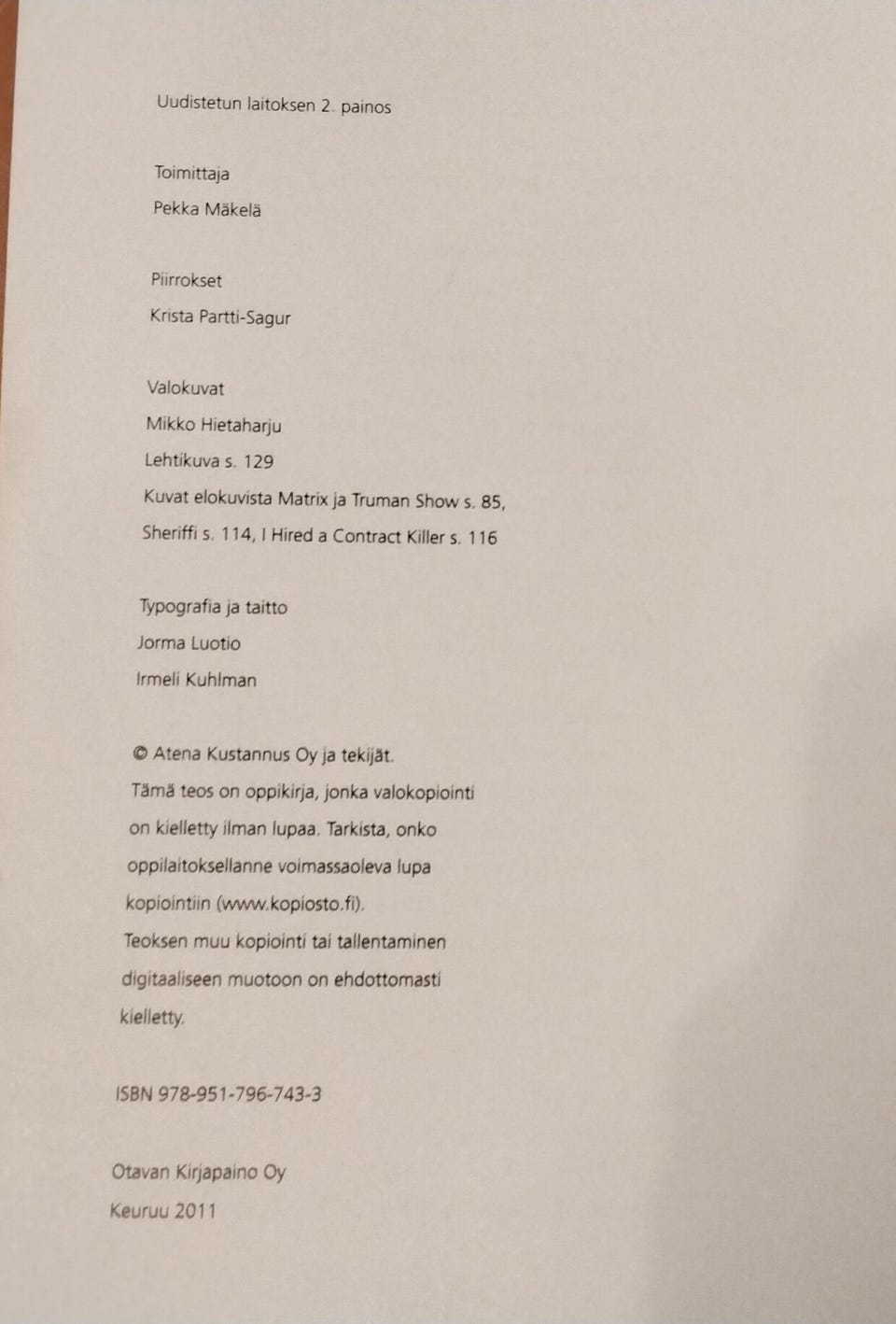 Uudistetun laitoksen 2. painos

Toimittaja
Pekka Mäkelä

Piirrokset
Krista Partti-Sagur

Valokuvat
Mikko Hietaharju
Lehtikuva s. 129
Kuvat elokuvista Matrix ja Truman Show s. 85, Sheriffi s. 114, I Hired a Contract Killer s. 116

Typografia ja taitto
Jorma Luotio
Irmeli Kuhlman

© Atena Kustannus Oy ja tekijät.
Tämä teos on oppikirja, jonka valokopiointi on kielletty ilman lupaa. Tarkista, onko oppilaitoksellanne voimassaoleva lupa kopiointiin (www.kopiosto.fi).
Teoksen muu kopiointi tai tallentaminen digitaaliseen muotoon on ehdottomasti kielletty.

ISBN 978-951-796-743-3

Otavan Kirjapaino Oy
Keuruu 2011